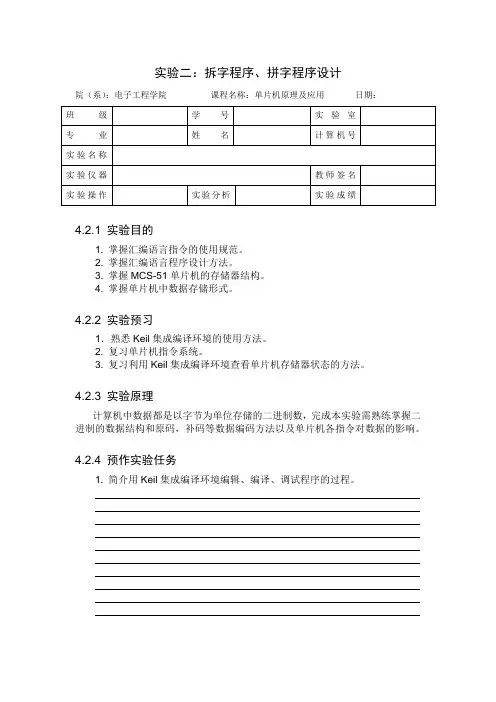 实验二：拆字程序、拼字程序设计

院（系）：电子工程学院　　　课程名称：单片机原理及应用　　　日期：

| 班　级 | | 学　号 | | 实 验 室 | |
|---|---|---|---|---|---|
| 专　业 | | 姓　名 | | 计算机号 | |
| 实验名称 | | | | | |
| 实验仪器 | | | | 教师签名 | |
| 实验操作 | | 实验分析 | | 实验成绩 | |

4.2.1 实验目的

1. 掌握汇编语言指令的使用规范。
2. 掌握汇编语言程序设计方法。
3. 掌握 MCS-51 单片机的存储器结构。
4. 掌握单片机中数据存储形式。

4.2.2 实验预习

1. 熟悉 Keil 集成编译环境的使用方法。
2. 复习单片机指令系统。
3. 复习利用 Keil 集成编译环境查看单片机存储器状态的方法。

4.2.3 实验原理

计算机中数据都是以字节为单位存储的二进制数，完成本实验需熟练掌握二进制的数据结构和原码，补码等数据编码方法以及单片机各指令对数据的影响。

4.2.4 预作实验任务

1. 简介用 Keil 集成编译环境编辑、编译、调试程序的过程。